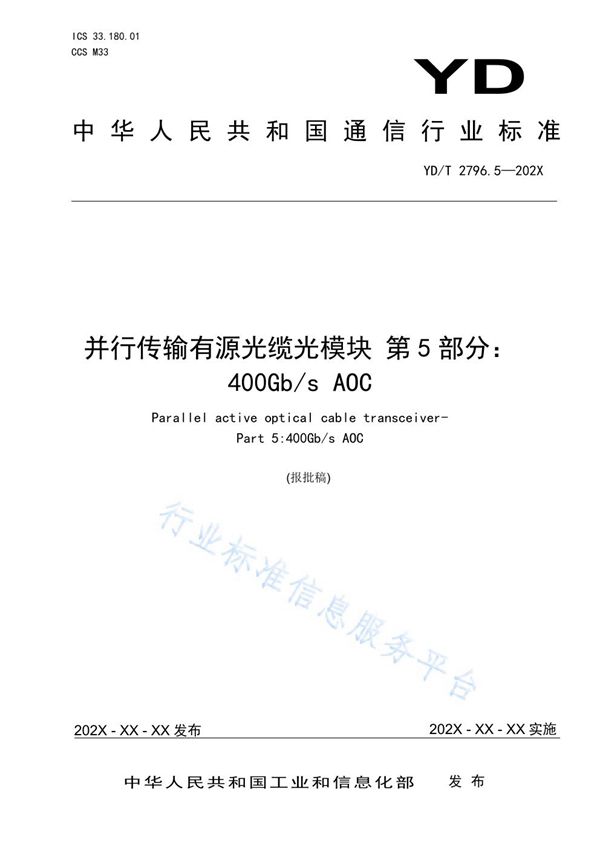 ICS 33.180.01
CCS M33

YD

中华人民共和国通信行业标准

YD/T 2796.5—202X

并行传输有源光缆光模块 第5部分：400Gb/s AOC

Parallel active optical cable transceiver-Part 5:400Gb/s AOC

(报批稿)

行业标准信息服务平台

202X - XX - XX 发布

202X - XX - XX 实施

中华人民共和国工业和信息化部 发布